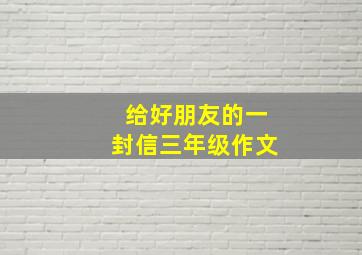 给好朋友的一封信三年级作文